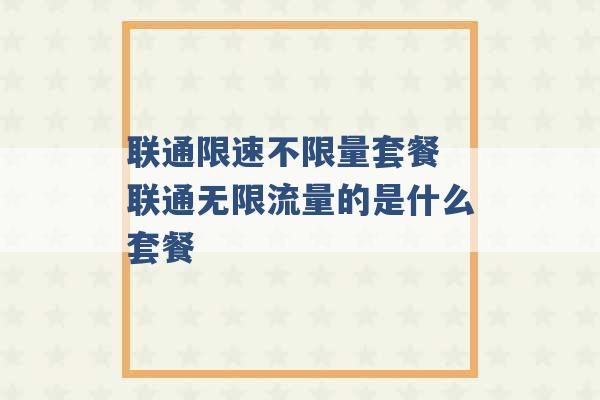 联通限速不限量套餐 联通无限流量的是什么套餐